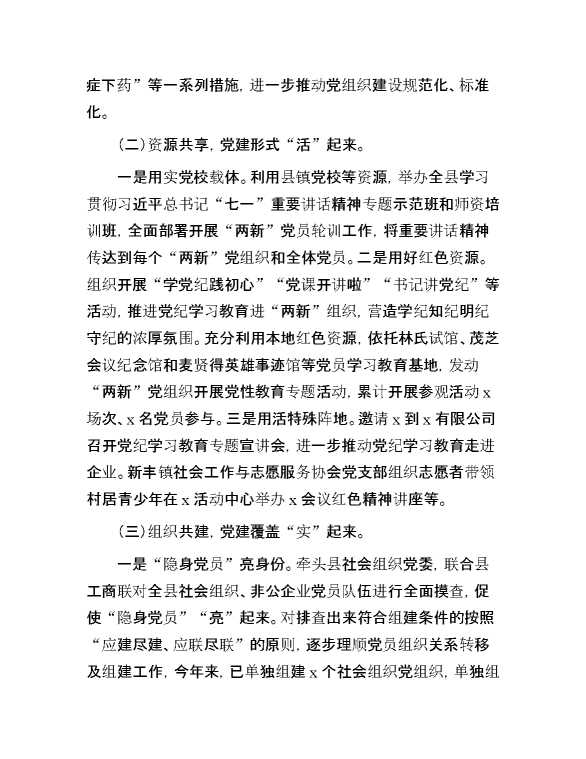 症下药”等一系列措施，进一步推动党组织建设规范化、标准化。

（二）资源共享，党建形式“活”起来。

一是用实党校载体。利用县镇党校等资源，举办全县学习贯彻习近平总书记“七一”重要讲话精神专题示范班和师资培训班，全面部署开展“两新”党员轮训工作，将重要讲话精神传达到每个“两新”党组织和全体党员。二是用好红色资源。组织开展“学党纪践初心”“党课开讲啦”“书记讲党纪”等活动，推进党纪学习教育进“两新”组织，营造学纪知纪明纪守纪的浓厚氛围。充分利用本地红色资源，依托林氏试馆、茂芝会议纪念馆和麦贤得英雄事迹馆等党员学习教育基地，发动“两新”党组织开展党性教育专题活动，累计开展参观活动x场次、x名党员参与。三是用活特殊阵地。邀请x到x有限公司召开党纪学习教育专题宣讲会，进一步推动党纪学习教育走进企业。新丰镇社会工作与志愿服务协会党支部组织志愿者带领村居青少年在x活动中心举办x会议红色精神讲座等。

（三）组织共建，党建覆盖“实”起来。

一是“隐身党员”亮身份。牵头县社会组织党委，联合县工商联对全县社会组织、非公企业党员队伍进行全面摸查，促使“隐身党员”“亮”起来。对排查出来符合组建条件的按照“应建尽建、应联尽联”的原则，逐步理顺党员组织关系转移及组建工作，今年来，已单独组建x个社会组织党组织，单独组